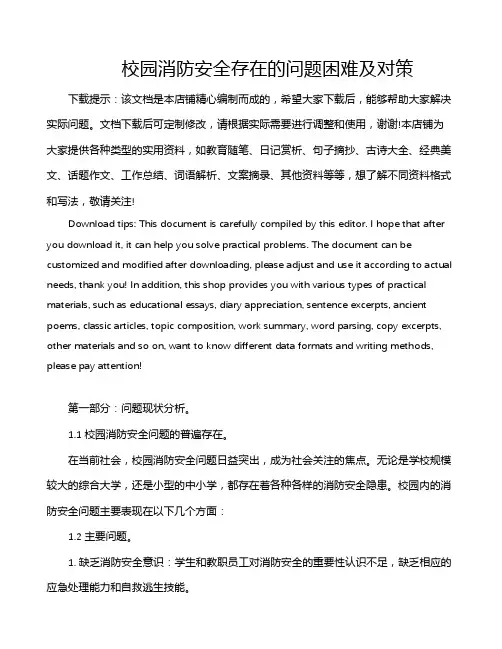 校园消防安全存在的问题困难及对策

下载提示：该文档是本店铺精心编制而成的，希望大家下载后，能够帮助大家解决实际问题。文档下载后可定制修改，请根据实际需要进行调整和使用，谢谢!本店铺为大家提供各种类型的实用资料，如教育随笔、日记赏析、句子摘抄、古诗大全、经典美文、话题作文、工作总结、词语解析、文案摘录、其他资料等等，想了解不同资料格式和写法，敬请关注!

Download tips: This document is carefully compiled by this editor. I hope that after you download it, it can help you solve practical problems. The document can be customized and modified after downloading, please adjust and use it according to actual needs, thank you! In addition, this shop provides you with various types of practical materials, such as educational essays, diary appreciation, sentence excerpts, ancient poems, classic articles, topic composition, work summary, word parsing, copy excerpts, other materials and so on, want to know different data formats and writing methods, please pay attention!

第一部分：问题现状分析。

1.1 校园消防安全问题的普遍存在。

在当前社会，校园消防安全问题日益突出，成为社会关注的焦点。无论是学校规模较大的综合大学，还是小型的中小学，都存在着各种各样的消防安全隐患。校园内的消防安全问题主要表现在以下几个方面：

1.2 主要问题。

1. 缺乏消防安全意识：学生和教职员工对消防安全的重要性认识不足，缺乏相应的应急处理能力和自救逃生技能。